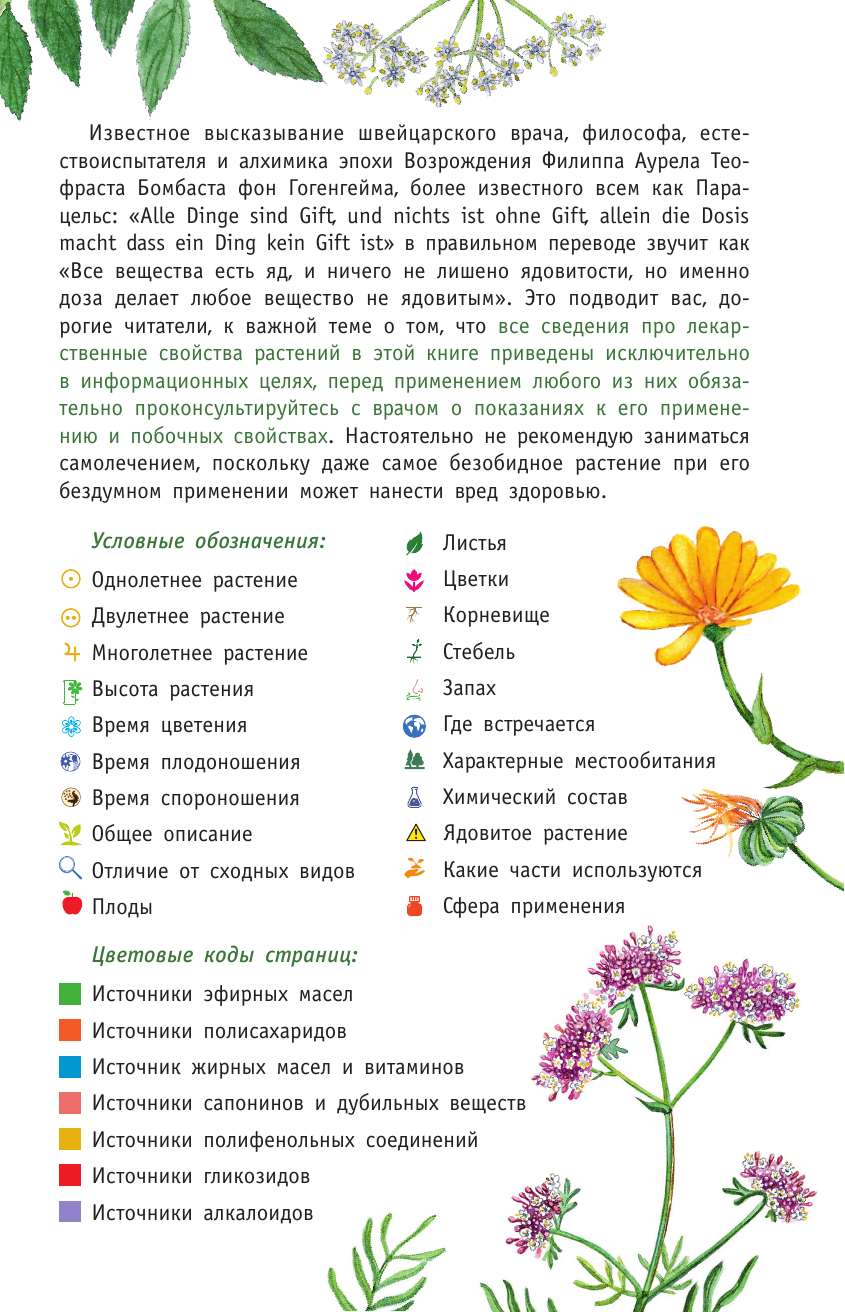 Известное высказывание швейцарского врача, философа, естествоиспытателя и алхимика эпохи Возрождения Филиппа Аурела Теофраста Бомбаста фон Гогенгейма, более известного всем как Парацельс: «Alle Dinge sind Gift, und nichts ist ohne Gift, allein die Dosis macht dass ein Ding kein Gift ist» в правильном переводе звучит как «Все вещества есть яд, и ничего не лишено ядовитости, но именно доза делает любое вещество не ядовитым». Это подводит вас, дорогие читатели, к важной теме о том, что все сведения про лекарственные свойства растений в этой книге приведены исключительно в информационных целях, перед применением любого из них обязательно проконсультируйтесь с врачом о показаниях к его применению и побочных свойствах. Настоятельно не рекомендую заниматься самолечением, поскольку даже самое безобидное растение при его бездумном применении может нанести вред здоровью.

Условные обозначения:

Однолетнее растение
Двулетнее растение
Многолетнее растение
Высота растения
Время цветения
Время плодоношения
Время спороношения
Общее описание
Отличие от сходных видов
Плоды

Листья
Цветки
Корневище
Стебель
Запах
Где встречается
Характерные местообитания
Химический состав
Ядовитое растение
Какие части используются
Сфера применения

Цветовые коды страниц:

Источники эфирных масел
Источники полисахаридов
Источник жирных масел и витаминов
Источники сапонинов и дубильных веществ
Источники полифенольных соединений
Источники гликозидов
Источники алкалоидов